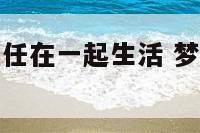 任在一起生活 梦